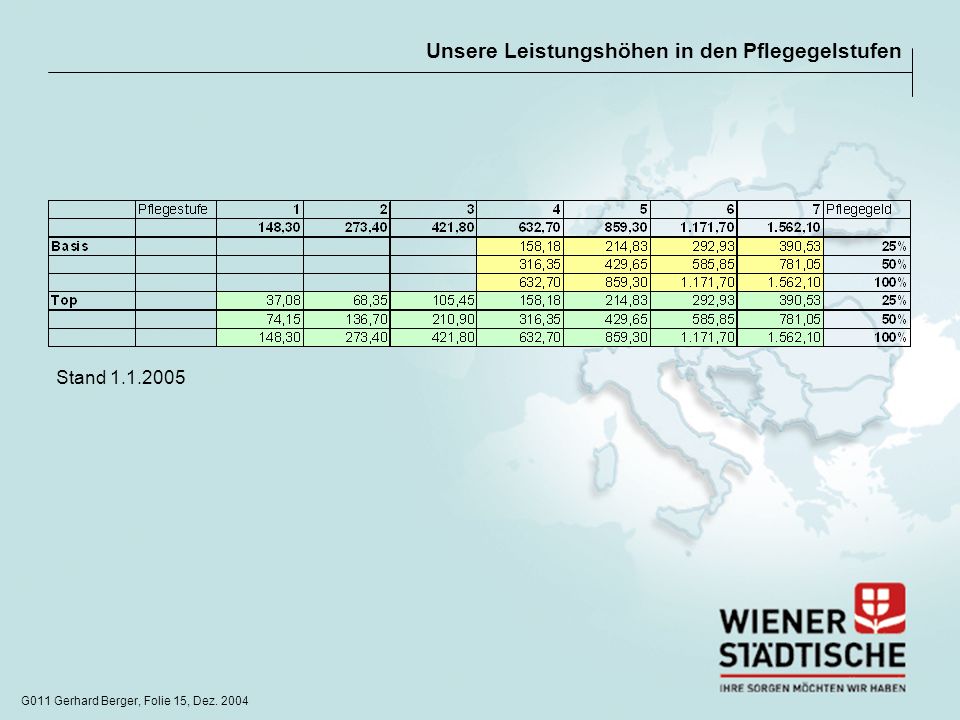 Unsere Leistungshöhen in den Pflegegelstufen

|  | Pflegestufe | 1 | 2 | 3 | 4 | 5 | 6 | 7 | Pflegegeld |
|---|---|---|---|---|---|---|---|---|---|
|  |  | 148,30 | 273,40 | 421,80 | 632,70 | 859,30 | 1.171,70 | 1.562,10 |  |
| Basis |  |  |  |  | 158,18 | 214,83 | 292,93 | 390,53 | 25% |
|  |  |  |  |  | 316,35 | 429,65 | 585,85 | 781,05 | 50% |
|  |  |  |  |  | 632,70 | 859,30 | 1.171,70 | 1.562,10 | 100% |
| Top |  | 37,08 | 68,35 | 105,45 | 158,18 | 214,83 | 292,93 | 390,53 | 25% |
|  |  | 74,15 | 136,70 | 210,90 | 316,35 | 429,65 | 585,85 | 781,05 | 50% |
|  |  | 148,30 | 273,40 | 421,80 | 632,70 | 859,30 | 1.171,70 | 1.562,10 | 100% |

Stand 1.1.2005

WIENER STÄDTISCHE
IHRE SORGEN MÖCHTEN WIR HABEN

G011 Gerhard Berger, Folie 15, Dez. 2004